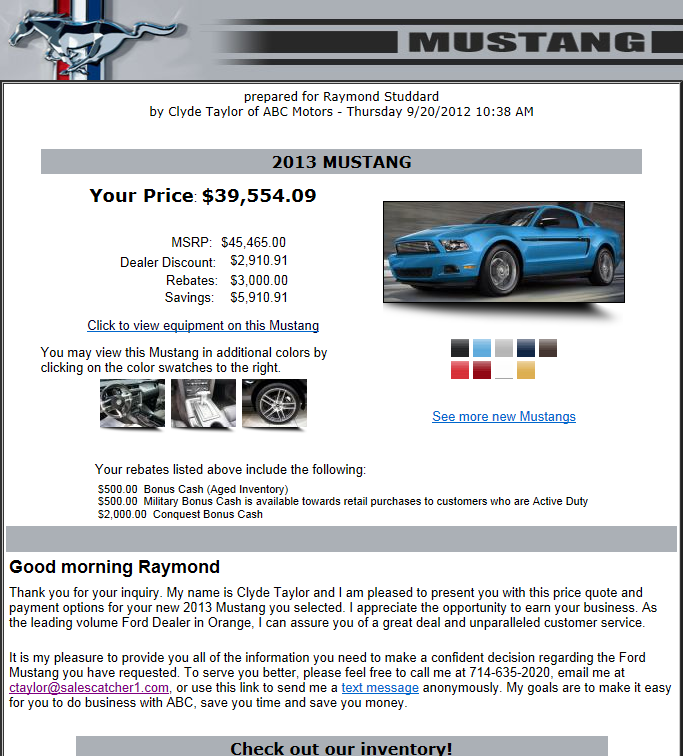 MUSTANG

prepared for Raymond Studdard
by Clyde Taylor of ABC Motors - Thursday 9/20/2012 10:38 AM

2013 MUSTANG

Your Price: $39,554.09

MSRP: $45,465.00
Dealer Discount: $2,910.91
Rebates: $3,000.00
Savings: $5,910.91

Click to view equipment on this Mustang

You may view this Mustang in additional colors by clicking on the color swatches to the right.

See more new Mustangs

Your rebates listed above include the following:

$500.00 Bonus Cash (Aged Inventory)
$500.00 Military Bonus Cash is available towards retail purchases to customers who are Active Duty
$2,000.00 Conquest Bonus Cash

Good morning Raymond

Thank you for your inquiry. My name is Clyde Taylor and I am pleased to present you with this price quote and payment options for your new 2013 Mustang you selected. I appreciate the opportunity to earn your business. As the leading volume Ford Dealer in Orange, I can assure you of a great deal and unparalleled customer service.

It is my pleasure to provide you all of the information you need to make a confident decision regarding the Ford Mustang you have requested. To serve you better, please feel free to call me at 714-635-2020, email me at ctaylor@salescatcher1.com, or use this link to send me a text message anonymously. My goals are to make it easy for you to do business with ABC, save you time and save you money.

Check out our inventory!